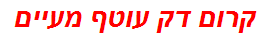 קרום דק עוטף מעיים